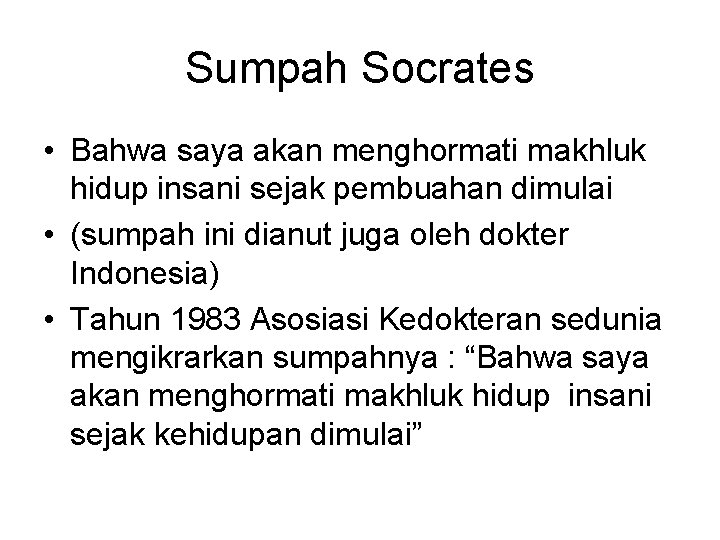 Sumpah Socrates

• Bahwa saya akan menghormati makhluk hidup insani sejak pembuahan dimulai
• (sumpah ini dianut juga oleh dokter Indonesia)
• Tahun 1983 Asosiasi Kedokteran sedunia mengikrarkan sumpahnya : "Bahwa saya akan menghormati makhluk hidup insani sejak kehidupan dimulai"